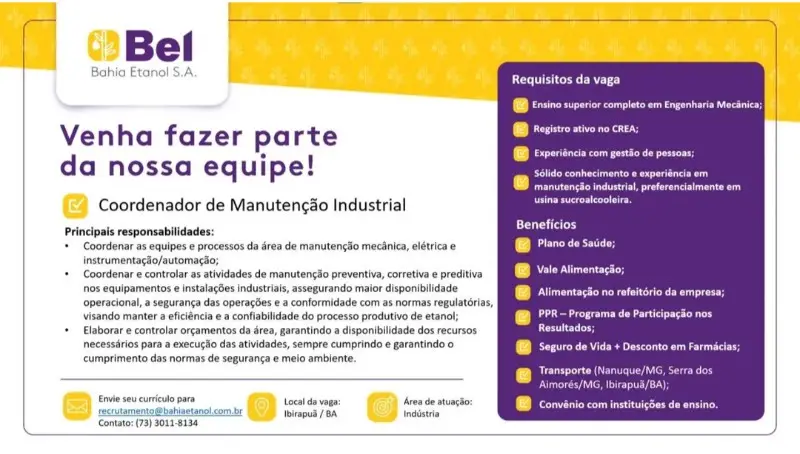 Bel
Bahia Etanol S.A.

Venha fazer parte da nossa equipe!

Coordenador de Manutenção Industrial

Principais responsabilidades:
• Coordenar as equipes e processos da área de manutenção mecânica, elétrica e instrumentação/automação;
• Coordenar e controlar as atividades de manutenção preventiva, corretiva e preditiva nos equipamentos e instalações industriais, assegurando maior disponibilidade operacional, a segurança das operações e a conformidade com as normas regulatórias, visando manter a eficiência e a confiabilidade do processo produtivo de etanol;
• Elaborar e controlar orçamentos da área, garantindo a disponibilidade dos recursos necessários para a execução das atividades, sempre cumprindo e garantindo o cumprimento das normas de segurança e meio ambiente.

Envie seu currículo para
recrutamento@bahiaetanol.com.br
Contato: (73) 3011-8134

Local da vaga:
Ibirapuã / BA

Área de atuação:
Indústria

Requisitos da vaga
Ensino superior completo em Engenharia Mecânica;
Registro ativo no CREA;
Experiência com gestão de pessoas;
Sólido conhecimento e experiência em manutenção industrial, preferencialmente em usina sucroalcooleira.

Benefícios
Plano de Saúde;
Vale Alimentação;
Alimentação no refeitório da empresa;
PPR – Programa de Participação nos Resultados;
Seguro de Vida + Desconto em Farmácias;
Transporte (Nanuque/MG, Serra dos Aimorés/MG, Ibirapuã/BA);
Convênio com instituições de ensino.